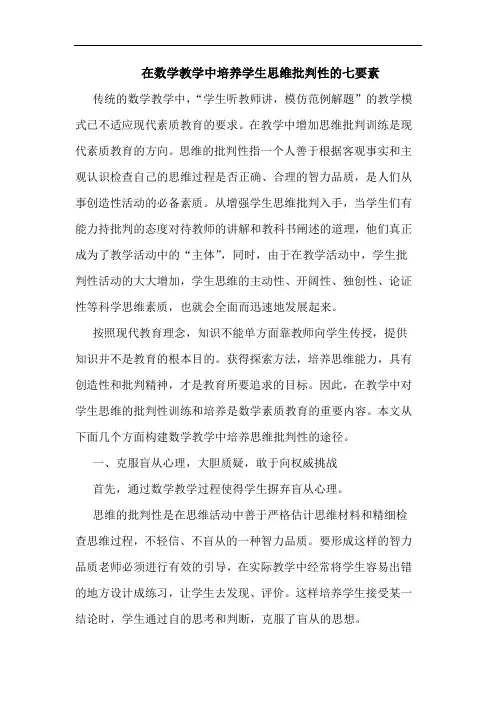 在数学教学中培养学生思维批判性的七要素

传统的数学教学中，“学生听教师讲，模仿范例解题”的教学模式已不适应现代素质教育的要求。在教学中增加思维批判训练是现代素质教育的方向。思维的批判性指一个人善于根据客观事实和主观认识检查自己的思维过程是否正确、合理的智力品质，是人们从事创造性活动的必备素质。从增强学生思维批判入手，当学生们有能力持批判的态度对待教师的讲解和教科书阐述的道理，他们真正成为了教学活动中的“主体”，同时，由于在教学活动中，学生批判性活动的大大增加，学生思维的主动性、开阔性、独创性、论证性等科学思维素质，也就会全面而迅速地发展起来。

按照现代教育理念，知识不能单方面靠教师向学生传授，提供知识并不是教育的根本目的。获得探索方法，培养思维能力，具有创造性和批判精神，才是教育所要追求的目标。因此，在教学中对学生思维的批判性训练和培养是数学素质教育的重要内容。本文从下面几个方面构建数学教学中培养思维批判性的途径。

一、克服盲从心理，大胆质疑，敢于向权威挑战

首先，通过数学教学过程使得学生摒弃盲从心理。

思维的批判性是在思维活动中善于严格估计思维材料和精细检查思维过程，不轻信、不盲从的一种智力品质。要形成这样的智力品质老师必须进行有效的引导，在实际教学中经常将学生容易出错的地方设计成练习，让学生去发现、评价。这样培养学生接受某一结论时，学生通过自的思考和判断，克服了盲从的思想。